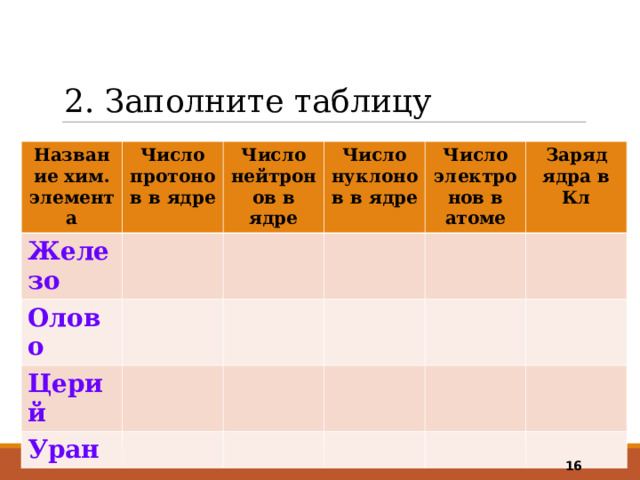 2. Заполните таблицу

| Название хим. элемента | Число протонов в ядре | Число нейтронов в ядре | Число нуклонов в ядре | Число электронов в атоме | Заряд ядра в Кл |
|---|---|---|---|---|---|
| Железо | | | | | |
| Олово | | | | | |
| Церий | | | | | |
| Уран | | | | | |

16